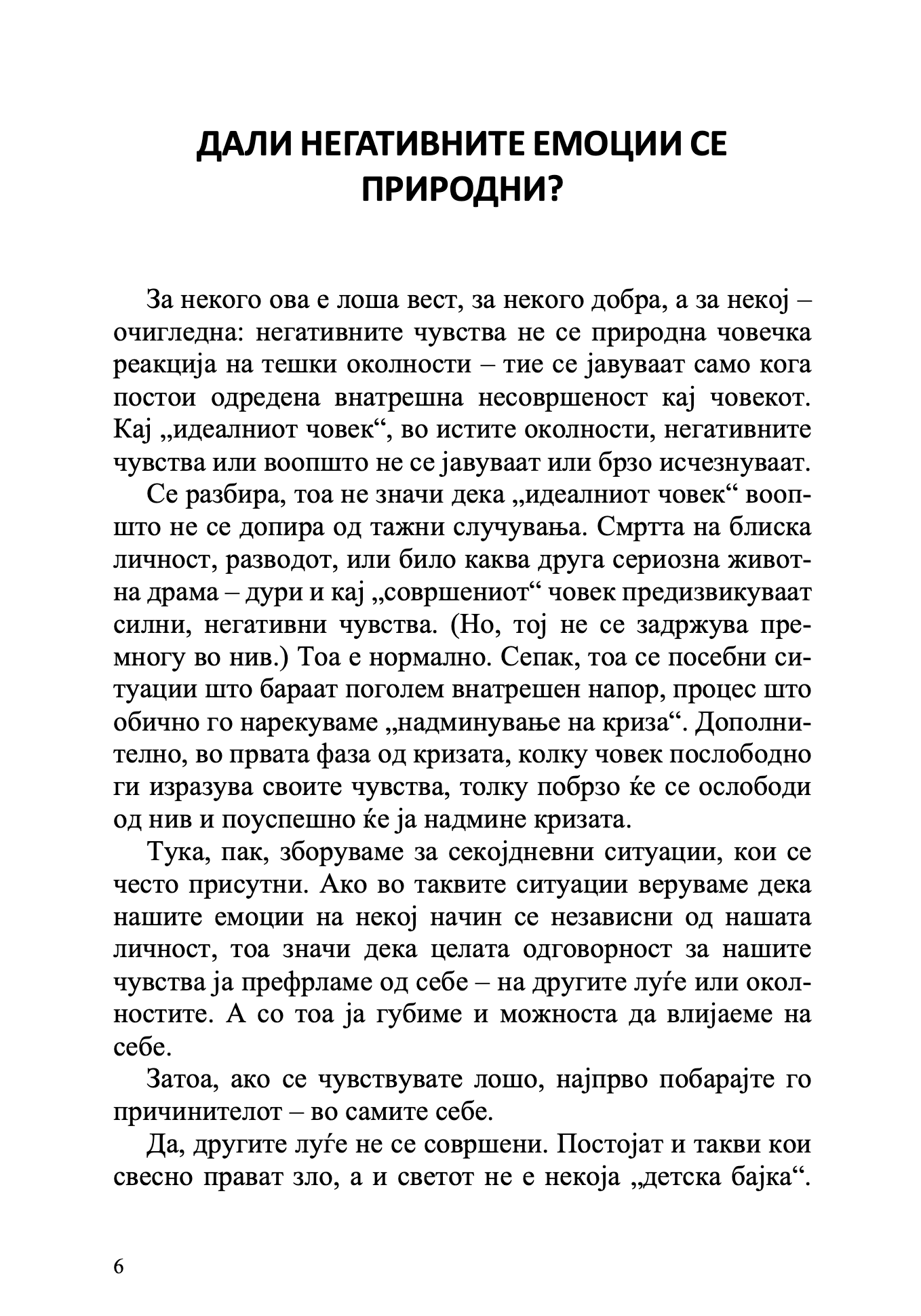 ДАЛИ НЕГАТИВНИТЕ ЕМОЦИИ СЕ ПРИРОДНИ?

За некого ова е лоша вест, за некого добра, а за некој – очигледна: негативните чувства не се природна човечка реакција на тешки околности – тие се јавуваат само кога постои одредена внатрешна несовршеност кај човекот. Кај „идеалниот човек“, во истите околности, негативните чувства или воопшто не се јавуваат или брзо исчезнуваат.

Се разбира, тоа не значи дека „идеалниот човек“ воопшто не се допира од тажни случувања. Смртта на блиска личност, разводот, или било каква друга сериозна животна драма – дури и кај „совршениот“ човек предизвикуваат силни, негативни чувства. (Но, тој не се задржува премногу во нив.) Тоа е нормално. Сепак, тоа се посебни ситуации што бараат поголем внатрешен напор, процес што обично го нарекуваме „надминување на криза“. Дополнително, во првата фаза од кризата, колку човек послободно ги изразува своите чувства, толку побрзо ќе се ослободи од нив и поуспешно ќе ја надмине кризата.

Тука, пак, зборуваме за секојдневни ситуации, кои се често присутни. Ако во таквите ситуации веруваме дека нашите емоции на некој начин се независни од нашата личност, тоа значи дека целата одговорност за нашите чувства ја префрламе од себе – на другите луѓе или околностите. А со тоа ја губиме и можноста да влијаеме на себе.

Затоа, ако се чувствувате лошо, најпрво побарајте го причинителот – во самите себе.

Да, другите луѓе не се совршени. Постојат и такви кои свесно прават зло, а и светот не е некоја „детска бајка“.

6